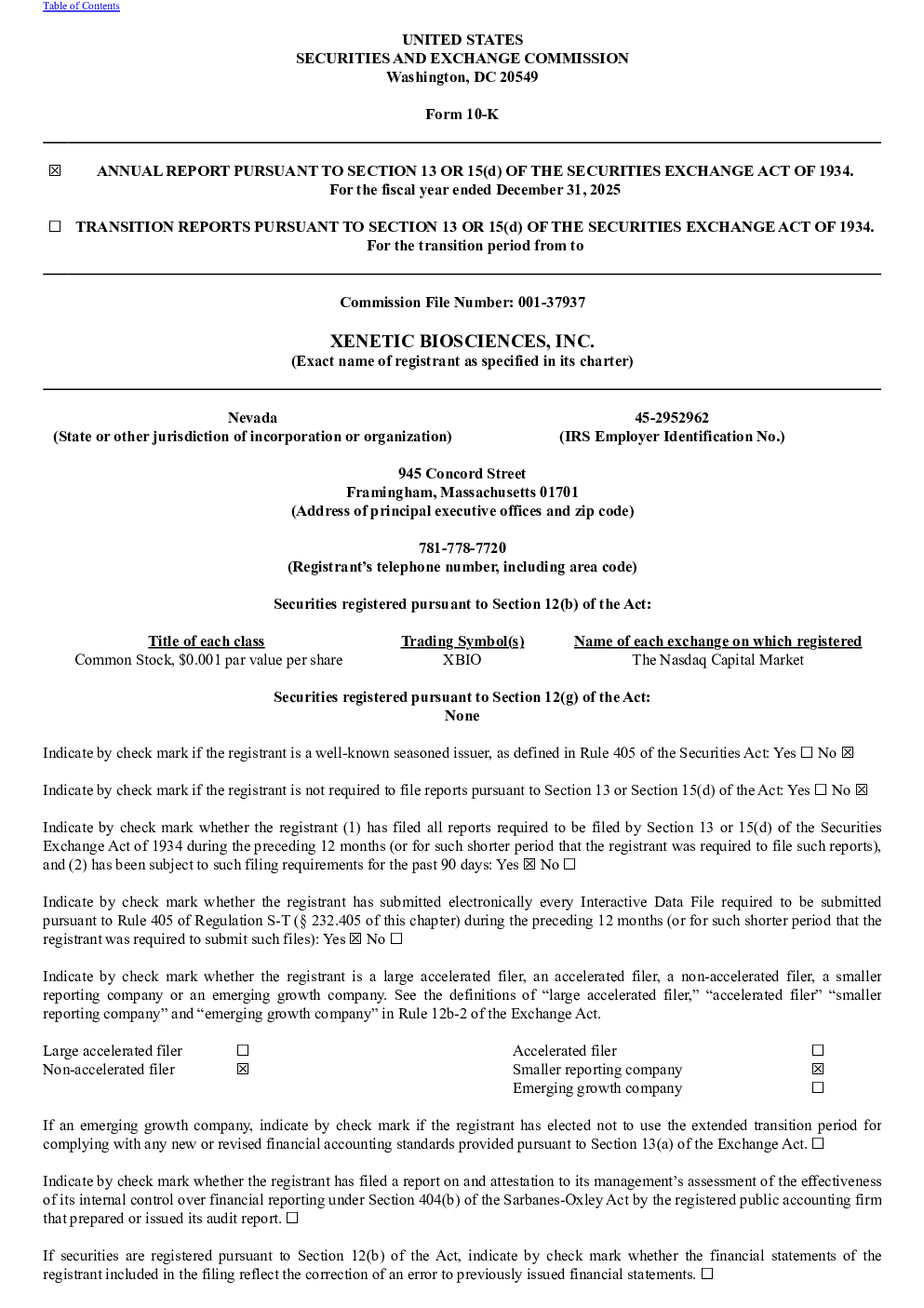 Table of Contents

UNITED STATES
SECURITIES AND EXCHANGE COMMISSION
Washington, DC 20549

Form 10-K

☒ ANNUAL REPORT PURSUANT TO SECTION 13 OR 15(d) OF THE SECURITIES EXCHANGE ACT OF 1934.
For the fiscal year ended December 31, 2025

☐ TRANSITION REPORTS PURSUANT TO SECTION 13 OR 15(d) OF THE SECURITIES EXCHANGE ACT OF 1934.
For the transition period from to

Commission File Number: 001-37937

XENETIC BIOSCIENCES, INC.
(Exact name of registrant as specified in its charter)

Nevada
(State or other jurisdiction of incorporation or organization)

45-2952962
(IRS Employer Identification No.)

945 Concord Street
Framingham, Massachusetts 01701
(Address of principal executive offices and zip code)

781-778-7720
(Registrant's telephone number, including area code)

Securities registered pursuant to Section 12(b) of the Act:

| Title of each class | Trading Symbol(s) | Name of each exchange on which registered |
|---|---|---|
| Common Stock, $0.001 par value per share | XBIO | The Nasdaq Capital Market |

Securities registered pursuant to Section 12(g) of the Act:
None

Indicate by check mark if the registrant is a well-known seasoned issuer, as defined in Rule 405 of the Securities Act: Yes ☐ No ☒

Indicate by check mark if the registrant is not required to file reports pursuant to Section 13 or Section 15(d) of the Act: Yes ☐ No ☒

Indicate by check mark whether the registrant (1) has filed all reports required to be filed by Section 13 or 15(d) of the Securities Exchange Act of 1934 during the preceding 12 months (or for such shorter period that the registrant was required to file such reports), and (2) has been subject to such filing requirements for the past 90 days: Yes ☒ No ☐

Indicate by check mark whether the registrant has submitted electronically every Interactive Data File required to be submitted pursuant to Rule 405 of Regulation S-T (§ 232.405 of this chapter) during the preceding 12 months (or for such shorter period that the registrant was required to submit such files): Yes ☒ No ☐

Indicate by check mark whether the registrant is a large accelerated filer, an accelerated filer, a non-accelerated filer, a smaller reporting company or an emerging growth company. See the definitions of "large accelerated filer," "accelerated filer" "smaller reporting company" and "emerging growth company" in Rule 12b-2 of the Exchange Act.

| Large accelerated filer | ☐ | Accelerated filer | ☐ |
|---|---|---|---|
| Non-accelerated filer | ☒ | Smaller reporting company | ☒ |
| | | Emerging growth company | ☐ |

If an emerging growth company, indicate by check mark if the registrant has elected not to use the extended transition period for complying with any new or revised financial accounting standards provided pursuant to Section 13(a) of the Exchange Act. ☐

Indicate by check mark whether the registrant has filed a report on and attestation to its management's assessment of the effectiveness of its internal control over financial reporting under Section 404(b) of the Sarbanes-Oxley Act by the registered public accounting firm that prepared or issued its audit report. ☐

If securities are registered pursuant to Section 12(b) of the Act, indicate by check mark whether the financial statements of the registrant included in the filing reflect the correction of an error to previously issued financial statements. ☐